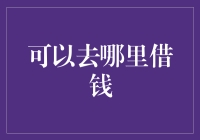 可以去哪里借钱